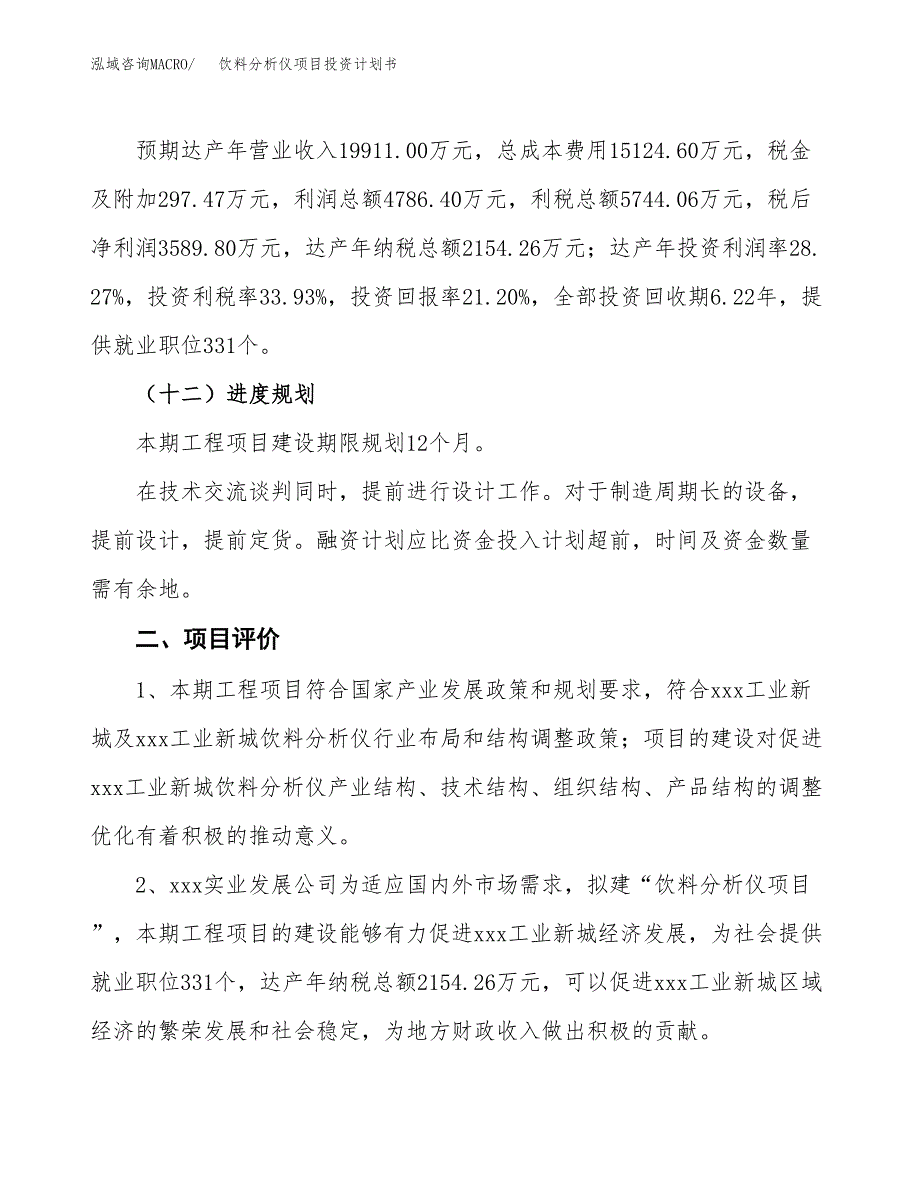 泓域咨询MACRO/　饮料分析仪项目投资计划书

预期达产年营业收入19911.00万元，总成本费用15124.60万元，税金及附加297.47万元，利润总额4786.40万元，利税总额5744.06万元，税后净利润3589.80万元，达产年纳税总额2154.26万元；达产年投资利润率28.27%，投资利税率33.93%，投资回报率21.20%，全部投资回收期6.22年，提供就业职位331个。

（十二）进度规划

本期工程项目建设期限规划12个月。

在技术交流谈判同时，提前进行设计工作。对于制造周期长的设备，提前设计，提前定货。融资计划应比资金投入计划超前，时间及资金数量需有余地。

二、项目评价

1、本期工程项目符合国家产业发展政策和规划要求，符合xxx工业新城及xxx工业新城饮料分析仪行业布局和结构调整政策；项目的建设对促进xxx工业新城饮料分析仪产业结构、技术结构、组织结构、产品结构的调整优化有着积极的推动意义。

2、xxx实业发展公司为适应国内外市场需求，拟建“饮料分析仪项目”，本期工程项目的建设能够有力促进xxx工业新城经济发展，为社会提供就业职位331个，达产年纳税总额2154.26万元，可以促进xxx工业新城区域经济的繁荣发展和社会稳定，为地方财政收入做出积极的贡献。